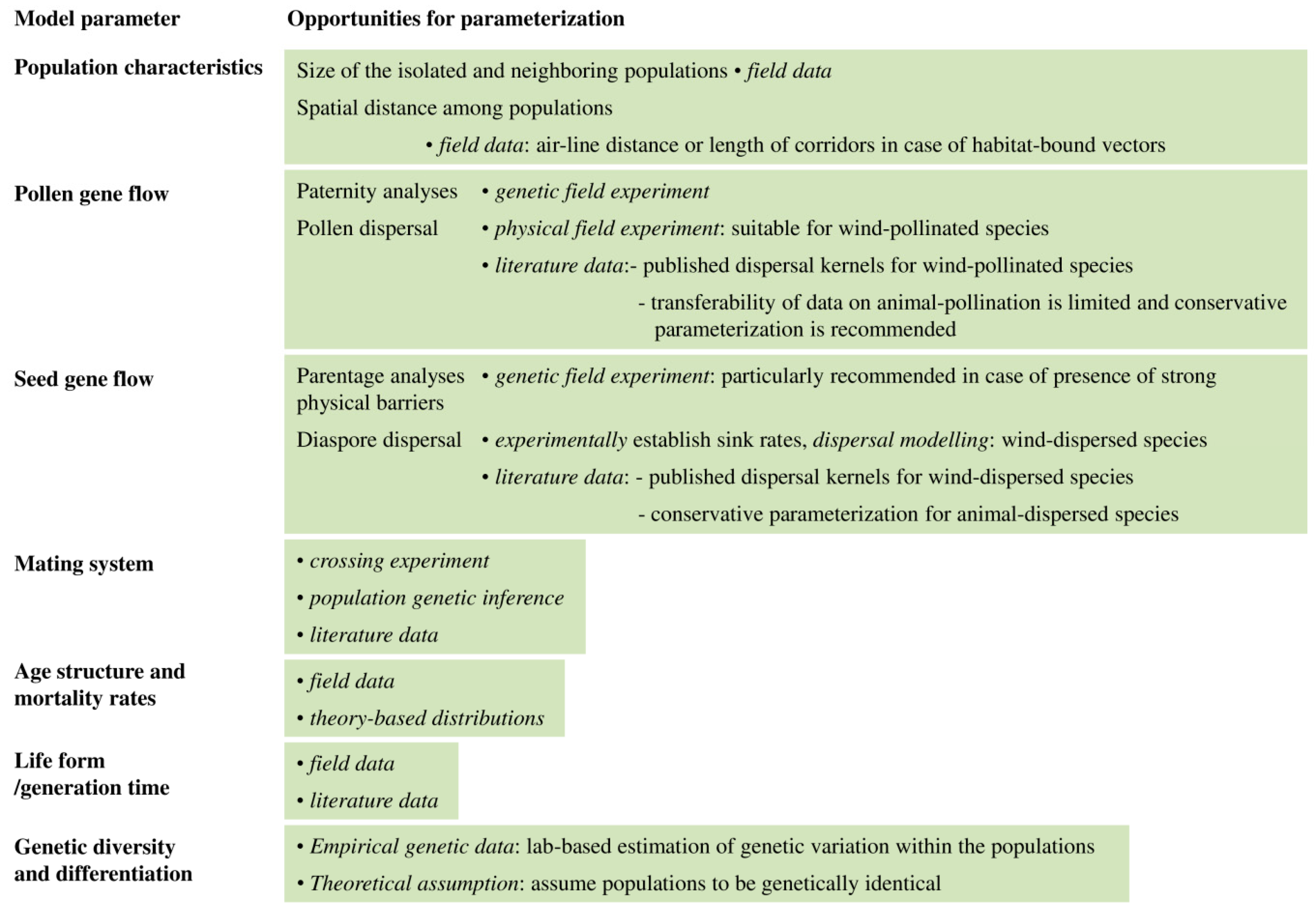 | Model parameter | Opportunities for parameterization |
|---|---|
| Population characteristics | Size of the isolated and neighboring populations • field data<br>Spatial distance among populations<br>• field data: air-line distance or length of corridors in case of habitat-bound vectors |
| Pollen gene flow | Paternity analyses • genetic field experiment<br>Pollen dispersal • physical field experiment: suitable for wind-pollinated species<br>• literature data:- published dispersal kernels for wind-pollinated species<br>- transferability of data on animal-pollination is limited and conservative parameterization is recommended |
| Seed gene flow | Parentage analyses • genetic field experiment: particularly recommended in case of presence of strong physical barriers<br>Diaspore dispersal • experimentally establish sink rates, dispersal modelling: wind-dispersed species<br>• literature data: - published dispersal kernels for wind-dispersed species<br>- conservative parameterization for animal-dispersed species |
| Mating system | • crossing experiment<br>• population genetic inference<br>• literature data |
| Age structure and mortality rates | • field data<br>• theory-based distributions |
| Life form /generation time | • field data<br>• literature data |
| Genetic diversity and differentiation | • Empirical genetic data: lab-based estimation of genetic variation within the populations<br>• Theoretical assumption: assume populations to be genetically identical |